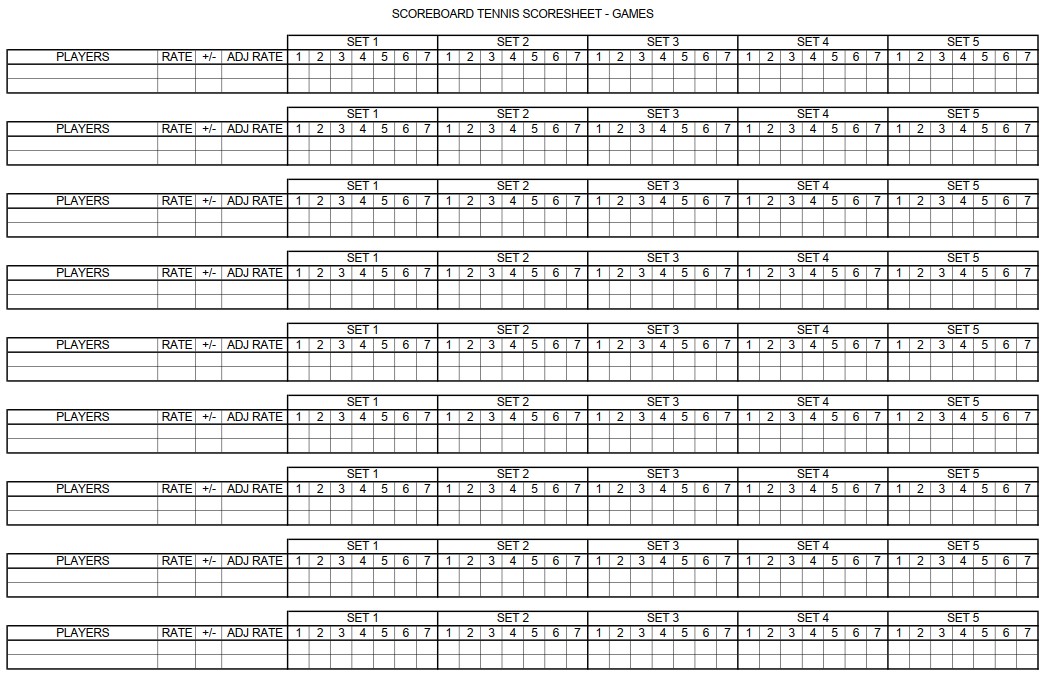 SCOREBOARD TENNIS SCORESHEET - GAMES

| | | | | SET 1 | | | | | | | SET 2 | | | | | | | SET 3 | | | | | | | SET 4 | | | | | | | SET 5 | | | | | | |
|---|---|---|---|---|---|---|---|---|---|---|---|---|---|---|---|---|---|---|---|---|---|---|---|---|---|---|---|---|---|---|---|---|---|---|---|---|---|---|
| PLAYERS | RATE | +/- | ADJ RATE | 1 | 2 | 3 | 4 | 5 | 6 | 7 | 1 | 2 | 3 | 4 | 5 | 6 | 7 | 1 | 2 | 3 | 4 | 5 | 6 | 7 | 1 | 2 | 3 | 4 | 5 | 6 | 7 | 1 | 2 | 3 | 4 | 5 | 6 | 7 |
| | | | | | | | | | | | | | | | | | | | | | | | | | | | | | | | | | | | | | | |
| | | | | | | | | | | | | | | | | | | | | | | | | | | | | | | | | | | | | | | |

| | | | | SET 1 | | | | | | | SET 2 | | | | | | | SET 3 | | | | | | | SET 4 | | | | | | | SET 5 | | | | | | |
|---|---|---|---|---|---|---|---|---|---|---|---|---|---|---|---|---|---|---|---|---|---|---|---|---|---|---|---|---|---|---|---|---|---|---|---|---|---|---|
| PLAYERS | RATE | +/- | ADJ RATE | 1 | 2 | 3 | 4 | 5 | 6 | 7 | 1 | 2 | 3 | 4 | 5 | 6 | 7 | 1 | 2 | 3 | 4 | 5 | 6 | 7 | 1 | 2 | 3 | 4 | 5 | 6 | 7 | 1 | 2 | 3 | 4 | 5 | 6 | 7 |
| | | | | | | | | | | | | | | | | | | | | | | | | | | | | | | | | | | | | | | |
| | | | | | | | | | | | | | | | | | | | | | | | | | | | | | | | | | | | | | | |

| | | | | SET 1 | | | | | | | SET 2 | | | | | | | SET 3 | | | | | | | SET 4 | | | | | | | SET 5 | | | | | | |
|---|---|---|---|---|---|---|---|---|---|---|---|---|---|---|---|---|---|---|---|---|---|---|---|---|---|---|---|---|---|---|---|---|---|---|---|---|---|---|
| PLAYERS | RATE | +/- | ADJ RATE | 1 | 2 | 3 | 4 | 5 | 6 | 7 | 1 | 2 | 3 | 4 | 5 | 6 | 7 | 1 | 2 | 3 | 4 | 5 | 6 | 7 | 1 | 2 | 3 | 4 | 5 | 6 | 7 | 1 | 2 | 3 | 4 | 5 | 6 | 7 |
| | | | | | | | | | | | | | | | | | | | | | | | | | | | | | | | | | | | | | | |
| | | | | | | | | | | | | | | | | | | | | | | | | | | | | | | | | | | | | | | |

| | | | | SET 1 | | | | | | | SET 2 | | | | | | | SET 3 | | | | | | | SET 4 | | | | | | | SET 5 | | | | | | |
|---|---|---|---|---|---|---|---|---|---|---|---|---|---|---|---|---|---|---|---|---|---|---|---|---|---|---|---|---|---|---|---|---|---|---|---|---|---|---|
| PLAYERS | RATE | +/- | ADJ RATE | 1 | 2 | 3 | 4 | 5 | 6 | 7 | 1 | 2 | 3 | 4 | 5 | 6 | 7 | 1 | 2 | 3 | 4 | 5 | 6 | 7 | 1 | 2 | 3 | 4 | 5 | 6 | 7 | 1 | 2 | 3 | 4 | 5 | 6 | 7 |
| | | | | | | | | | | | | | | | | | | | | | | | | | | | | | | | | | | | | | | |
| | | | | | | | | | | | | | | | | | | | | | | | | | | | | | | | | | | | | | | |

| | | | | SET 1 | | | | | | | SET 2 | | | | | | | SET 3 | | | | | | | SET 4 | | | | | | | SET 5 | | | | | | |
|---|---|---|---|---|---|---|---|---|---|---|---|---|---|---|---|---|---|---|---|---|---|---|---|---|---|---|---|---|---|---|---|---|---|---|---|---|---|---|
| PLAYERS | RATE | +/- | ADJ RATE | 1 | 2 | 3 | 4 | 5 | 6 | 7 | 1 | 2 | 3 | 4 | 5 | 6 | 7 | 1 | 2 | 3 | 4 | 5 | 6 | 7 | 1 | 2 | 3 | 4 | 5 | 6 | 7 | 1 | 2 | 3 | 4 | 5 | 6 | 7 |
| | | | | | | | | | | | | | | | | | | | | | | | | | | | | | | | | | | | | | | |
| | | | | | | | | | | | | | | | | | | | | | | | | | | | | | | | | | | | | | | |

| | | | | SET 1 | | | | | | | SET 2 | | | | | | | SET 3 | | | | | | | SET 4 | | | | | | | SET 5 | | | | | | |
|---|---|---|---|---|---|---|---|---|---|---|---|---|---|---|---|---|---|---|---|---|---|---|---|---|---|---|---|---|---|---|---|---|---|---|---|---|---|---|
| PLAYERS | RATE | +/- | ADJ RATE | 1 | 2 | 3 | 4 | 5 | 6 | 7 | 1 | 2 | 3 | 4 | 5 | 6 | 7 | 1 | 2 | 3 | 4 | 5 | 6 | 7 | 1 | 2 | 3 | 4 | 5 | 6 | 7 | 1 | 2 | 3 | 4 | 5 | 6 | 7 |
| | | | | | | | | | | | | | | | | | | | | | | | | | | | | | | | | | | | | | | |
| | | | | | | | | | | | | | | | | | | | | | | | | | | | | | | | | | | | | | | |

| | | | | SET 1 | | | | | | | SET 2 | | | | | | | SET 3 | | | | | | | SET 4 | | | | | | | SET 5 | | | | | | |
|---|---|---|---|---|---|---|---|---|---|---|---|---|---|---|---|---|---|---|---|---|---|---|---|---|---|---|---|---|---|---|---|---|---|---|---|---|---|---|
| PLAYERS | RATE | +/- | ADJ RATE | 1 | 2 | 3 | 4 | 5 | 6 | 7 | 1 | 2 | 3 | 4 | 5 | 6 | 7 | 1 | 2 | 3 | 4 | 5 | 6 | 7 | 1 | 2 | 3 | 4 | 5 | 6 | 7 | 1 | 2 | 3 | 4 | 5 | 6 | 7 |
| | | | | | | | | | | | | | | | | | | | | | | | | | | | | | | | | | | | | | | |
| | | | | | | | | | | | | | | | | | | | | | | | | | | | | | | | | | | | | | | |

| | | | | SET 1 | | | | | | | SET 2 | | | | | | | SET 3 | | | | | | | SET 4 | | | | | | | SET 5 | | | | | | |
|---|---|---|---|---|---|---|---|---|---|---|---|---|---|---|---|---|---|---|---|---|---|---|---|---|---|---|---|---|---|---|---|---|---|---|---|---|---|---|
| PLAYERS | RATE | +/- | ADJ RATE | 1 | 2 | 3 | 4 | 5 | 6 | 7 | 1 | 2 | 3 | 4 | 5 | 6 | 7 | 1 | 2 | 3 | 4 | 5 | 6 | 7 | 1 | 2 | 3 | 4 | 5 | 6 | 7 | 1 | 2 | 3 | 4 | 5 | 6 | 7 |
| | | | | | | | | | | | | | | | | | | | | | | | | | | | | | | | | | | | | | | |
| | | | | | | | | | | | | | | | | | | | | | | | | | | | | | | | | | | | | | | |

| | | | | SET 1 | | | | | | | SET 2 | | | | | | | SET 3 | | | | | | | SET 4 | | | | | | | SET 5 | | | | | | |
|---|---|---|---|---|---|---|---|---|---|---|---|---|---|---|---|---|---|---|---|---|---|---|---|---|---|---|---|---|---|---|---|---|---|---|---|---|---|---|
| PLAYERS | RATE | +/- | ADJ RATE | 1 | 2 | 3 | 4 | 5 | 6 | 7 | 1 | 2 | 3 | 4 | 5 | 6 | 7 | 1 | 2 | 3 | 4 | 5 | 6 | 7 | 1 | 2 | 3 | 4 | 5 | 6 | 7 | 1 | 2 | 3 | 4 | 5 | 6 | 7 |
| | | | | | | | | | | | | | | | | | | | | | | | | | | | | | | | | | | | | | | |
| | | | | | | | | | | | | | | | | | | | | | | | | | | | | | | | | | | | | | | |